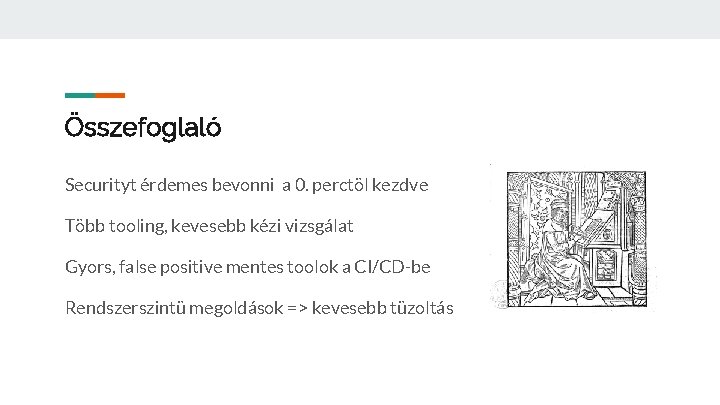 Összefoglaló

Securityt érdemes bevonni a 0. perctöl kezdve

Több tooling, kevesebb kézi vizsgálat

Gyors, false positive mentes toolok a CI/CD-be

Rendszerszintü megoldások => kevesebb tüzoltás